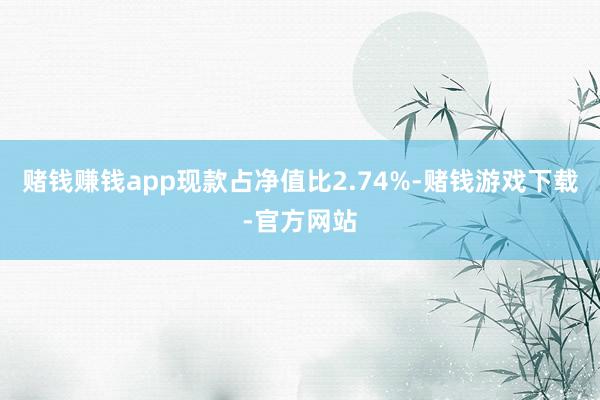 赌钱赚钱app现款占净值比2.74%-赌钱游戏下载-官方网站